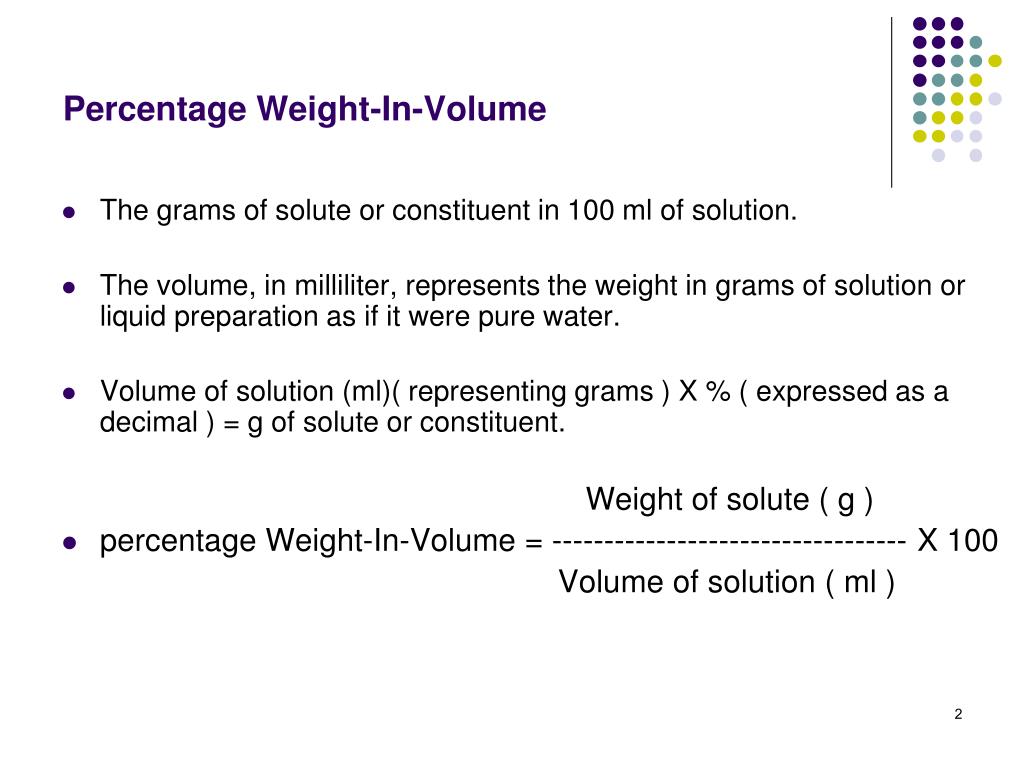 Percentage Weight-In-Volume

- The grams of solute or constituent in 100 ml of solution.
- The volume, in milliliter, represents the weight in grams of solution or liquid preparation as if it were pure water.
- Volume of solution (ml)( representing grams ) X % ( expressed as a decimal ) = g of solute or constituent.

Weight of solute ( g )
- percentage Weight-In-Volume = ---------------------------------- X 100
Volume of solution ( ml )

2